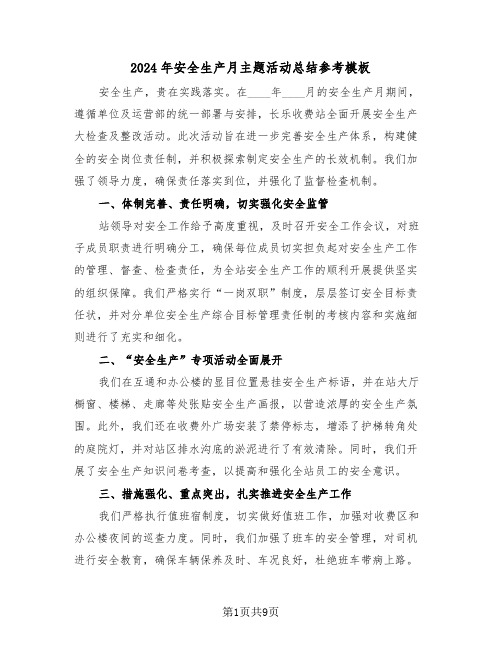 2024年安全生产月主题活动总结参考模板

安全生产，贵在实践落实。在____年____月的安全生产月期间，遵循单位及运营部的统一部署与安排，长乐收费站全面开展安全生产大检查及整改活动。此次活动旨在进一步完善安全生产体系，构建健全的安全岗位责任制，并积极探索制定安全生产的长效机制。我们加强了领导力度，确保责任落实到位，并强化了监督检查机制。

一、体制完善、责任明确，切实强化安全监管

站领导对安全工作给予高度重视，及时召开安全工作会议，对班子成员职责进行明确分工，确保每位成员切实担负起对安全生产工作的管理、督查、检查责任，为全站安全生产工作的顺利开展提供坚实的组织保障。我们严格实行“一岗双职”制度，层层签订安全目标责任状，并对分单位安全生产综合目标管理责任制的考核内容和实施细则进行了充实和细化。

二、“安全生产”专项活动全面展开

我们在互通和办公楼的显目位置悬挂安全生产标语，并在站大厅橱窗、楼梯、走廊等处张贴安全生产画报，以营造浓厚的安全生产氛围。此外，我们还在收费外广场安装了禁停标志，增添了护梯转角处的庭院灯，并对站区排水沟底的淤泥进行了有效清除。同时，我们开展了安全生产知识问卷考查，以提高和强化全站员工的安全意识。

三、措施强化、重点突出，扎实推进安全生产工作

我们严格执行值班宿制度，切实做好值班工作，加强对收费区和办公楼夜间的巡查力度。同时，我们加强了班车的安全管理，对司机进行安全教育，确保车辆保养及时、车况良好，杜绝班车带病上路。

第1页共9页